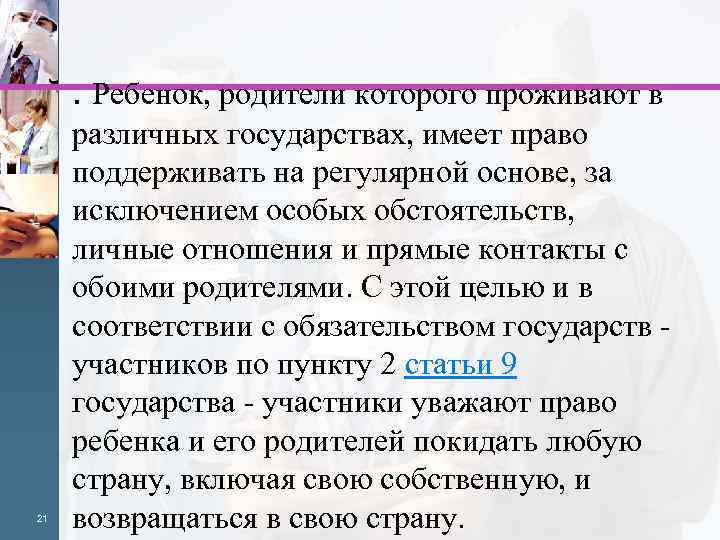 . Ребенок, родители которого проживают в различных государствах, имеет право поддерживать на регулярной основе, за исключением особых обстоятельств, личные отношения и прямые контакты с обоими родителями. С этой целью и в соответствии с обязательством государств - участников по пункту 2 статьи 9 государства - участники уважают право ребенка и его родителей покидать любую страну, включая свою собственную, и возвращаться в свою страну.

21